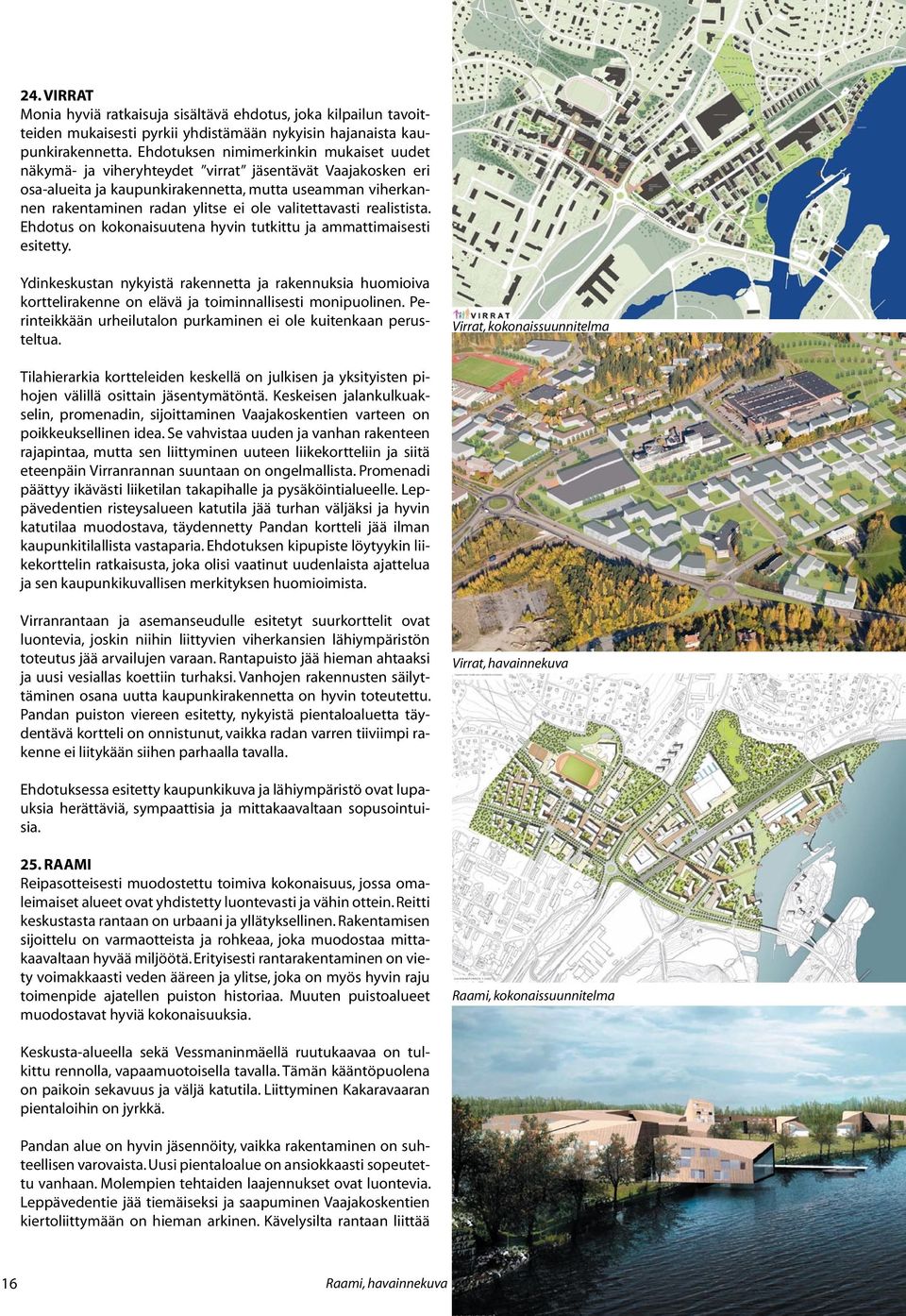 24. VIRRAT
Monia hyviä ratkaisuja sisältävä ehdotus, joka kilpailun tavoitteiden mukaisesti pyrkii yhdistämään nykyisin hajanaista kaupunkirakennetta. Ehdotuksen nimimerkinkin mukaiset uudet näkymä- ja viheryhteydet "virrat" jäsentävät Vaajakosken eri osa-alueita ja kaupunkirakennetta, mutta useamman viherkannen rakentaminen radan ylitse ei ole valitettavasti realistista. Ehdotus on kokonaisuutena hyvin tutkittu ja ammattimaisesti esitetty.

Ydinkeskustan nykyistä rakennetta ja rakennuksia huomioiva korttelirakenne on elävä ja toiminnallisesti monipuolinen. Perinteikkään urheilutalon purkaminen ei ole kuitenkaan perusteltua.

Tilahierarkia kortteleiden keskellä on julkisen ja yksityisten pihojen välillä osittain jäsentymätöntä. Keskeisen jalankulkuakselin, promenadin, sijoittaminen Vaajakoskentien varteen on poikkeuksellinen idea. Se vahvistaa uuden ja vanhan rakenteen rajapintaa, mutta sen liittyminen uuteen liikekortteliin ja siitä eteenpäin Virranrannan suuntaan on ongelmallista. Promenadi päättyy ikävästi liiketilan takapihalle ja pysäköintialueelle. Leppävedentien risteysalueen katutila jää turhan väljäksi ja hyvin katutilaa muodostava, täydennetty Pandan kortteli jää ilman kaupunkitilallista vastaparia. Ehdotuksen kipupiste löytyykin liikekorttelin ratkaisusta, joka olisi vaatinut uudenlaista ajattelua ja sen kaupunkikuvallisen merkityksen huomioimista.

Virranrantaan ja asemanseudulle esitetyt suurkorttelit ovat luontevia, joskin niihin liittyvien viherkansien lähiympäristön toteutus jää arvailujen varaan. Rantapuisto jää hieman ahtaaksi ja uusi vesiallas koettiin turhaksi. Vanhojen rakennusten säilyttäminen osana uutta kaupunkirakennetta on hyvin toteutettu. Pandan puiston viereen esitetty, nykyistä pientaloaluetta täydentävä kortteli on onnistunut, vaikka radan varren tiiviimpi rakenne ei liitykään siihen parhaalla tavalla.

Ehdotuksessa esitetty kaupunkikuva ja lähiympäristö ovat lupauksia herättäviä, sympaattisia ja mittakaavaltaan sopusointuisia.

25. RAAMI
Reipasotteisesti muodostettu toimiva kokonaisuus, jossa omaleimaiset alueet ovat yhdistetty luontevasti ja vähin ottein. Reitti keskustasta rantaan on urbaani ja yllätyksellinen. Rakentamisen sijoittelu on varmaotteista ja rohkeaa, joka muodostaa mittakaavaltaan hyvää miljöötä. Erityisesti rantarakentaminen on viety voimakkaasti veden ääreen ja ylitse, joka on myös hyvin raju toimenpide ajatellen puiston historiaa. Muuten puistoalueet muodostavat hyviä kokonaisuuksia.

Keskusta-alueella sekä Vessmaninmäellä ruutukaavaa on tulkittu rennolla, vapaamuotoisella tavalla. Tämän kääntöpuolena on paikoin sekavuus ja väljä katutila. Liittyminen Kakaravaaran pientaloihin on jyrkkä.

Pandan alue on hyvin jäsennöity, vaikka rakentaminen on suhteellisen varovaista. Uusi pientaloalue on ansiokkaasti sopeutettu vanhaan. Molempien tehtaiden laajennukset ovat luontevia. Leppävedentie jää tiemäiseksi ja saapuminen Vaajakoskentien kiertoliittymään on hieman arkinen. Kävelysilta rantaan liittää

VIRRAT
Virrat, kokonaissuunnitelma

Virrat, havainnekuva

Raami, kokonaissuunnitelma

16

Raami, havainnekuva